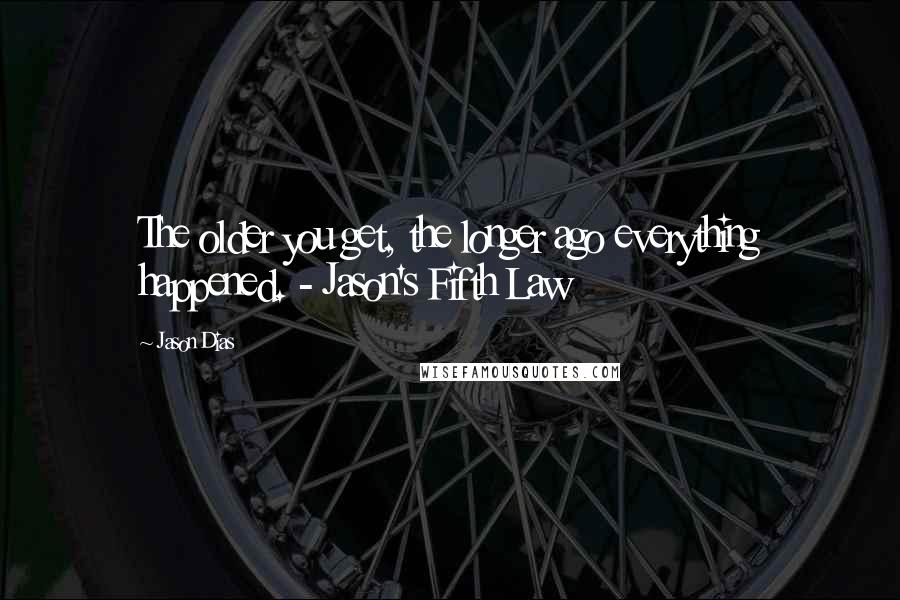 The older you get, the longer ago everything happened. - Jason's Fifth Law

~ Jason Dias

WISEFAMOUSQUOTES.COM